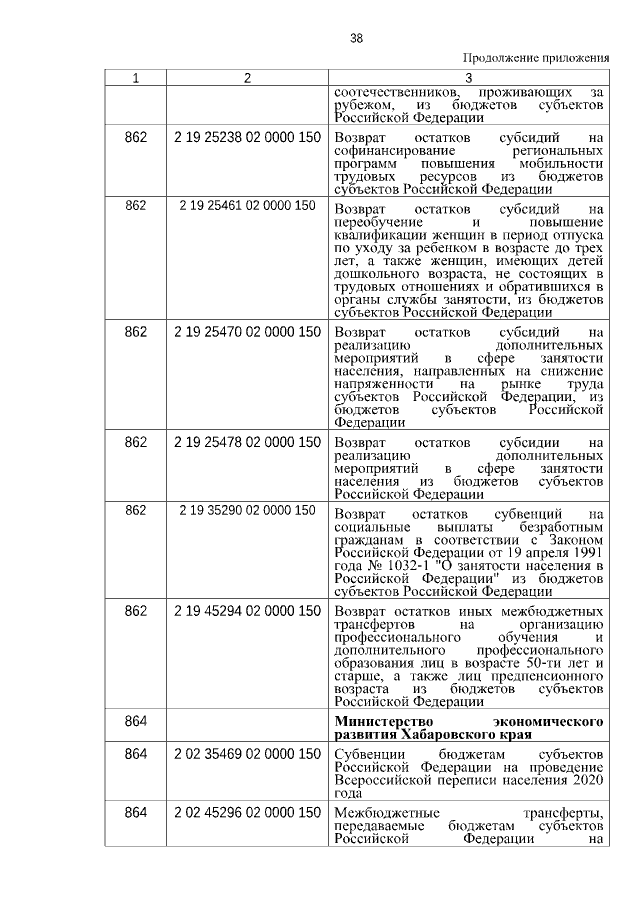 38

Продолжение приложения

| 1 | 2 | 3 |
|---|---|---|
| | | соотечественников, проживающих за рубежом, из бюджетов субъектов Российской Федерации |
| 862 | 2 19 25238 02 0000 150 | Возврат остатков субсидий на софинансирование региональных программ повышения мобильности трудовых ресурсов из бюджетов субъектов Российской Федерации |
| 862 | 2 19 25461 02 0000 150 | Возврат остатков субсидий на переобучение и повышение квалификации женщин в период отпуска по уходу за ребенком в возрасте до трех лет, а также женщин, имеющих детей дошкольного возраста, не состоящих в трудовых отношениях и обратившихся в органы службы занятости, из бюджетов субъектов Российской Федерации |
| 862 | 2 19 25470 02 0000 150 | Возврат остатков субсидий на реализацию дополнительных мероприятий в сфере занятости населения, направленных на снижение напряженности на рынке труда субъектов Российской Федерации, из бюджетов субъектов Российской Федерации |
| 862 | 2 19 25478 02 0000 150 | Возврат остатков субсидии на реализацию дополнительных мероприятий в сфере занятости населения из бюджетов субъектов Российской Федерации |
| 862 | 2 19 35290 02 0000 150 | Возврат остатков субвенций на социальные выплаты безработным гражданам в соответствии с Законом Российской Федерации от 19 апреля 1991 года № 1032-1 "О занятости населения в Российской Федерации" из бюджетов субъектов Российской Федерации |
| 862 | 2 19 45294 02 0000 150 | Возврат остатков иных межбюджетных трансфертов на организацию профессионального обучения и дополнительного профессионального образования лиц в возрасте 50-ти лет и старше, а также лиц предпенсионного возраста из бюджетов субъектов Российской Федерации |
| 864 | | **Министерство экономического развития Хабаровского края** |
| 864 | 2 02 35469 02 0000 150 | Субвенции бюджетам субъектов Российской Федерации на проведение Всероссийской переписи населения 2020 года |
| 864 | 2 02 45296 02 0000 150 | Межбюджетные трансферты, передаваемые бюджетам субъектов Российской Федерации на |